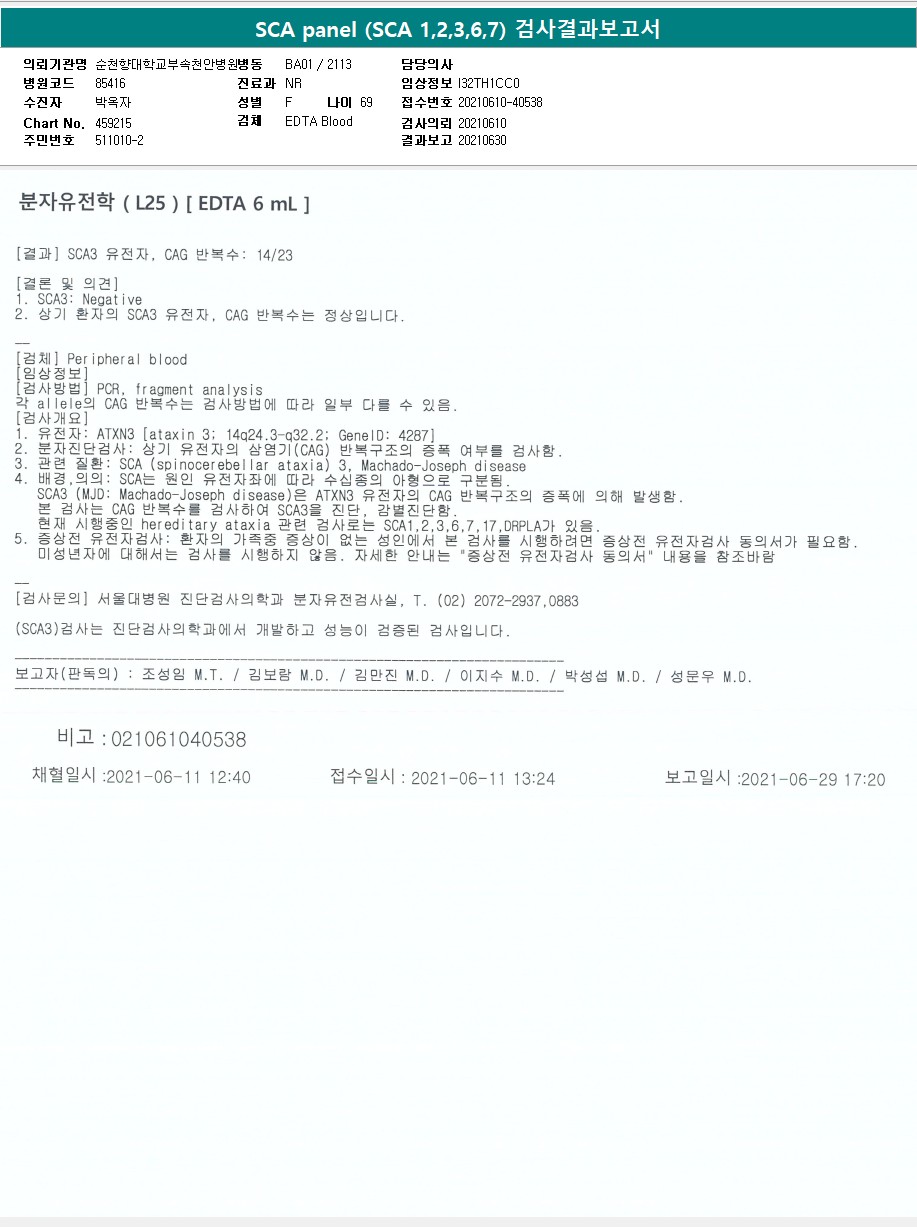 SCA panel (SCA 1,2,3,6,7) 검사결과보고서

의뢰기관명 순천향대학교부속천안병원
병원코드 85416
수진자 박옥자
Chart No. 459215
주민번호 511010-2
병동 BA01 / 2113
진료과 NR
성별 F 나이 69
검체 EDTA Blood
담당의사
임상정보 I32TH1CC0
접수번호 20210610-40538
검사의뢰 20210610
결과보고 20210630

분자유전학 ( L25 ) [ EDTA 6 mL ]

[결과] SCA3 유전자, CAG 반복수: 14/23

[결론 및 의견]
1. SCA3: Negative
2. 상기 환자의 SCA3 유전자, CAG 반복수는 정상입니다.

--
[검체] Peripheral blood
[임상정보]
[검사방법] PCR, fragment analysis
각 allele의 CAG 반복수는 검사방법에 따라 일부 다를 수 있음.
[검사개요]
1. 유전자: ATXN3 [ataxin 3; 14q24.3-q32.2; GeneID: 4287]
2. 분자진단검사: 상기 유전자의 삼염기(CAG) 반복구조의 증폭 여부를 검사함.
3. 관련 질환: SCA (spinocerebellar ataxia) 3, Machado-Joseph disease
4. 배경,의의: SCA는 원인 유전자좌에 따라 수십종의 아형으로 구분됨.
SCA3 (MJD: Machado-Joseph disease)은 ATXN3 유전자의 CAG 반복구조의 증폭에 의해 발생함.
본 검사는 CAG 반복수를 검사하여 SCA3을 진단, 감별진단함.
현재 시행중인 hereditary ataxia 관련 검사로는 SCA1,2,3,6,7,17,DRPLA가 있음.
5. 증상전 유전자검사: 환자의 가족중 증상이 없는 성인에서 본 검사를 시행하려면 증상전 유전자검사 동의서가 필요함.
미성년자에 대해서는 검사를 시행하지 않음. 자세한 안내는 "증상전 유전자검사 동의서" 내용을 참조바람

--
[검사문의] 서울대병원 진단검사의학과 분자유전검사실, T. (02) 2072-2937,0883

(SCA3)검사는 진단검사의학과에서 개발하고 성능이 검증된 검사입니다.

보고자(판독의) : 조성임 M.T. / 김보람 M.D. / 김만진 M.D. / 이지수 M.D. / 박성섭 M.D. / 성문우 M.D.

비고 : 021061040538

채혈일시 :2021-06-11 12:40 접수일시 : 2021-06-11 13:24 보고일시 :2021-06-29 17:20